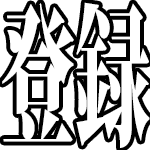 登録